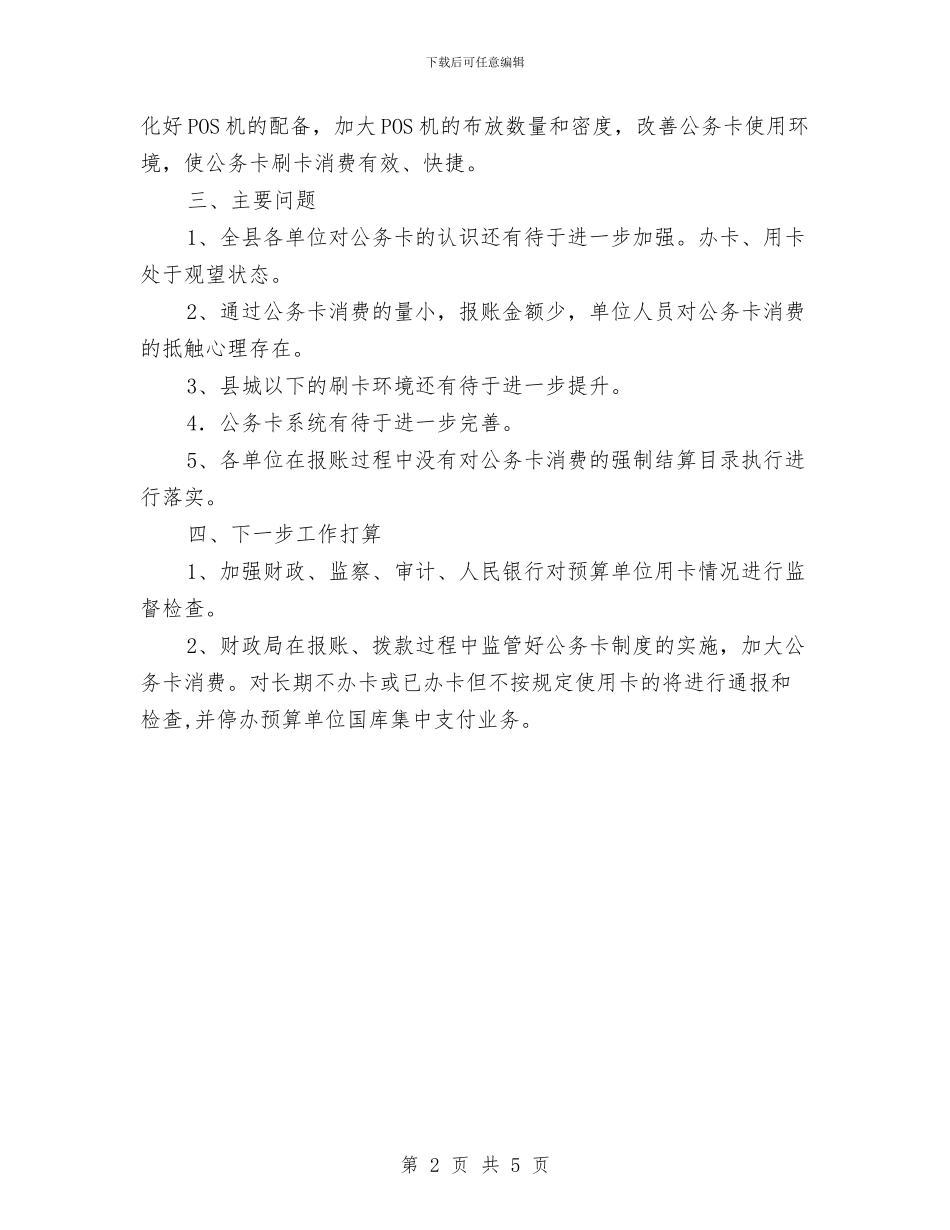 下载后可任意编辑

化好POS机的配备，加大POS机的布放数量和密度，改善公务卡使用环境，使公务卡刷卡消费有效、快捷。

三、主要问题

1、全县各单位对公务卡的认识还有待于进一步加强。办卡、用卡处于观望状态。

2、通过公务卡消费的量小，报账金额少，单位人员对公务卡消费的抵触心理存在。

3、县城以下的刷卡环境还有待于进一步提升。

4．公务卡系统有待于进一步完善。

5、各单位在报账过程中没有对公务卡消费的强制结算目录执行进行落实。

四、下一步工作打算

1、加强财政、监察、审计、人民银行对预算单位用卡情况进行监督检查。

2、财政局在报账、拨款过程中监管好公务卡制度的实施，加大公务卡消费。对长期不办卡或已办卡但不按规定使用卡的将进行通报和检查,并停办预算单位国库集中支付业务。

第 2 页 共 5 页